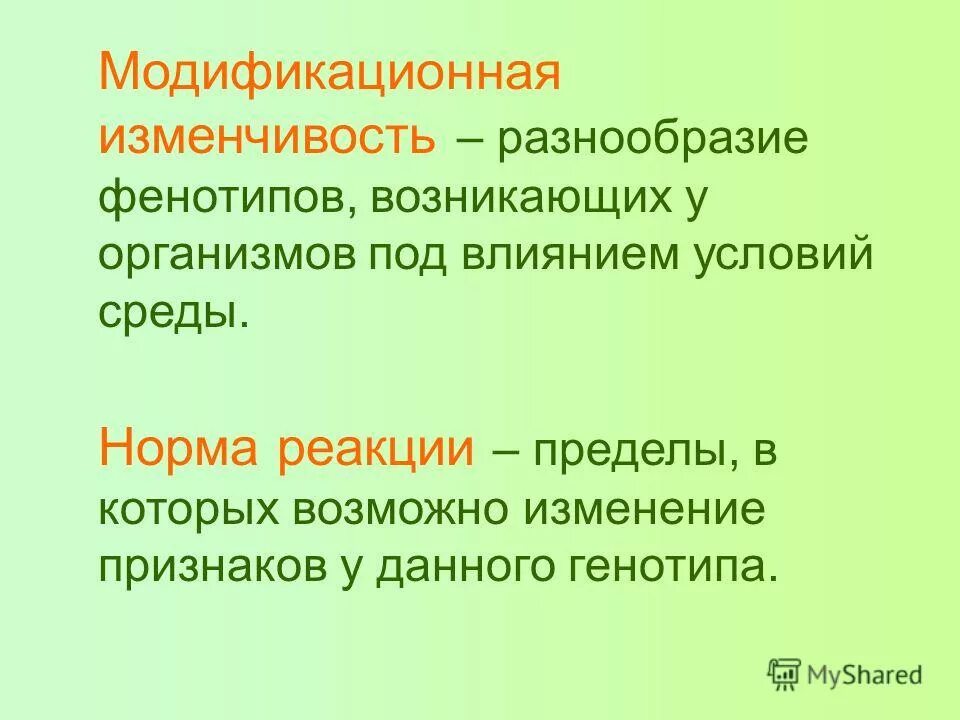 Модификационная изменчивость – разнообразие фенотипов, возникающих у организмов под влиянием условий среды.

Норма реакции – пределы, в которых возможно изменение признаков у данного генотипа.

MyShared